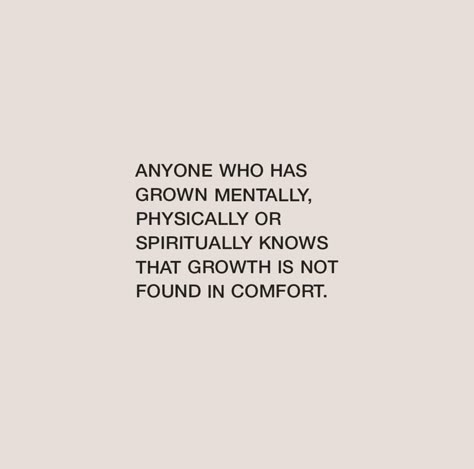 ANYONE WHO HAS GROWN MENTALLY, PHYSICALLY OR SPIRITUALLY KNOWS THAT GROWTH IS NOT FOUND IN COMFORT.